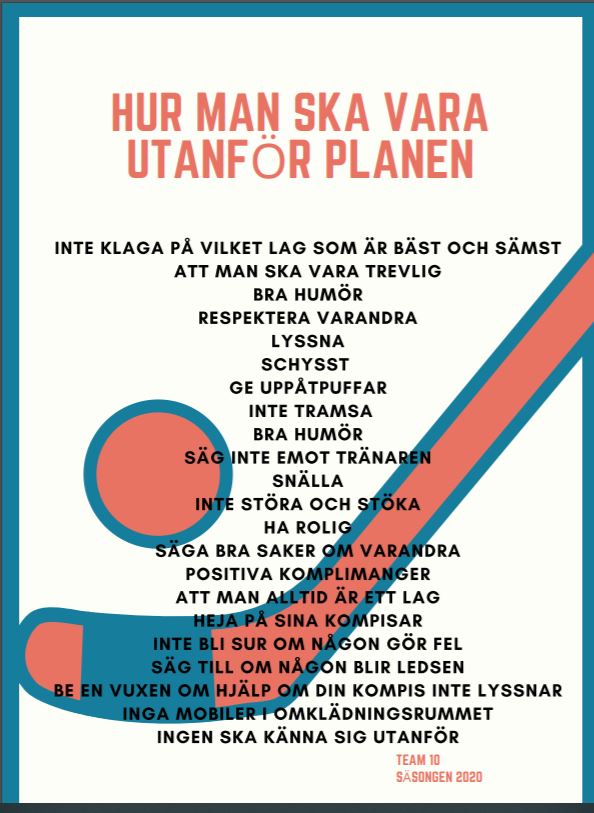 HUR MAN SKA VARA UTANFÖR PLANEN

INTE KLAGA PÅ VILKET LAG SOM ÄR BÄST OCH SÄMST
ATT MAN SKA VARA TREVLIG
BRA HUMÖR
RESPEKTERA VARANDRA
LYSSNA
SCHYSST
GE UPPÅTPUFFAR
INTE TRAMSA
BRA HUMÖR
SÄG INTE EMOT TRÄNAREN
SNÄLLA
INTE STÖRA OCH STÖKA
HA ROLIG
SÄGA BRA SAKER OM VARANDRA
POSITIVA KOMPLIMANGER
ATT MAN ALLTID ÄR ETT LAG
HEJA PÅ SINA KOMPISAR
INTE BLI SUR OM NÅGON GÖR FEL
SÄG TILL OM NÅGON BLIR LEDSEN
BE EN VUXEN OM HJÄLP OM DIN KOMPIS INTE LYSSNAR
INGA MOBILER I OMKLÄDNINGSRUMMET
INGEN SKA KÄNNA SIG UTANFÖR

TEAM 10
SÄSONGEN 2020